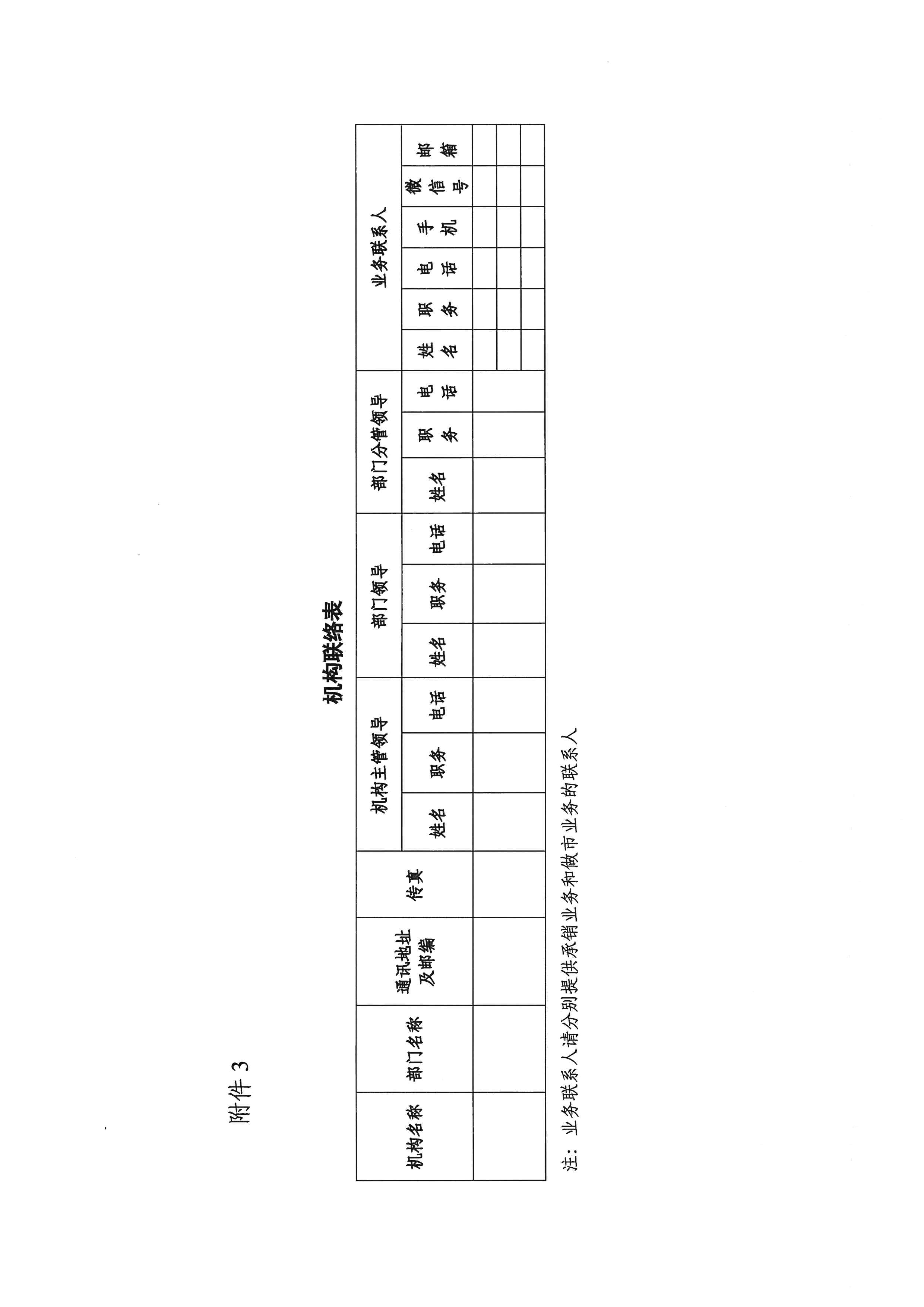 附件 3

机构联络表

| 机构名称 | 部门名称 | 通讯地址及邮编 | 传真 | 机构主管领导 | | | 部门领导 | | | 部门分管领导 | | | 业务联系人 | | | | | |
|---|---|---|---|---|---|---|---|---|---|---|---|---|---|---|---|---|---|---|
| | | | | 姓名 | 职务 | 电话 | 姓名 | 职务 | 电话 | 姓名 | 职务 | 电话 | 姓名 | 职务 | 电话 | 手机 | 微信号 | 邮箱 |
| | | | | | | | | | | | | | | | | | | |
| | | | | | | | | | | | | | | | | | | |
| | | | | | | | | | | | | | | | | | | |

注：业务联系人请分别提供承销业务和做市业务的联系人